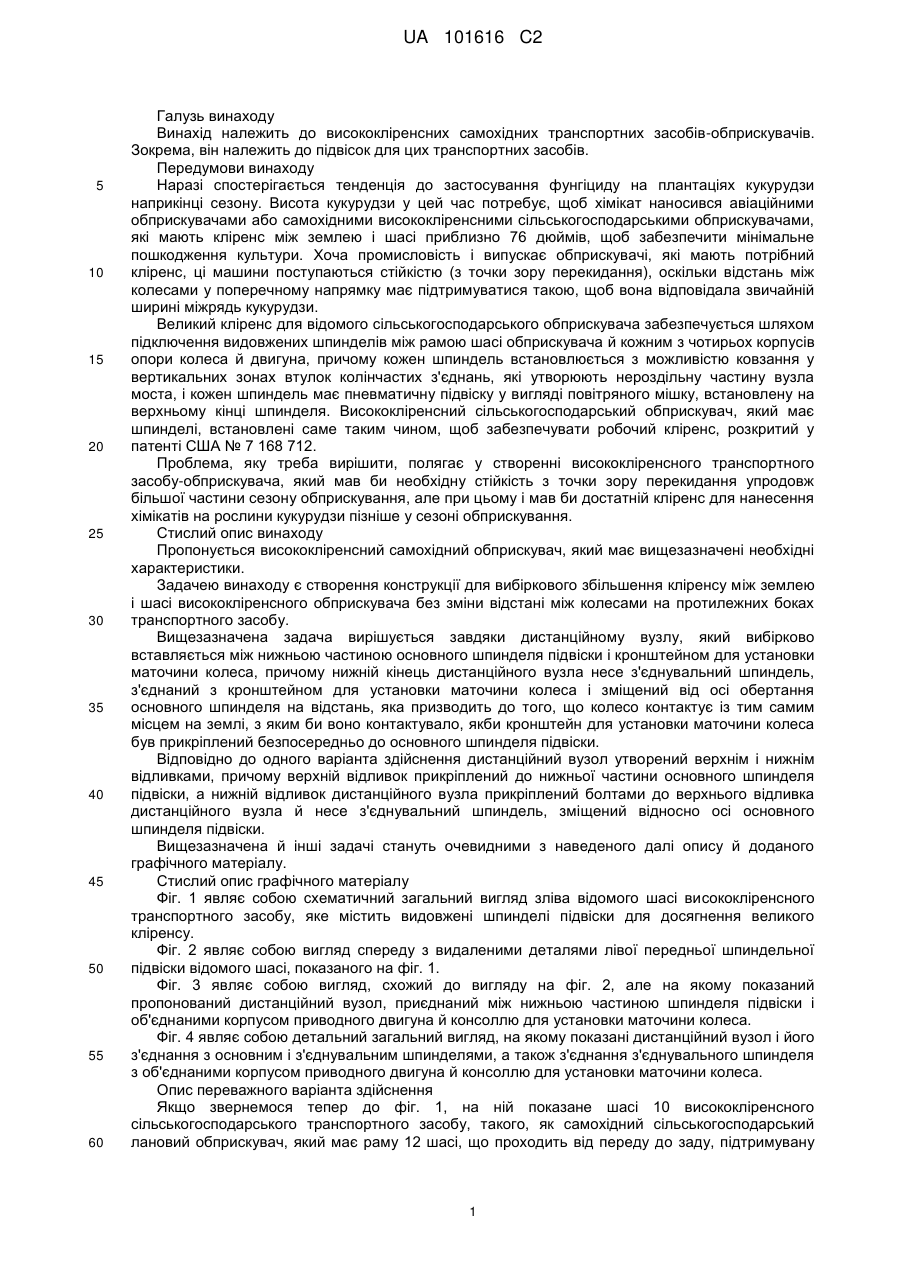 UA 101616 C2

Галузь винаходу

Винахід належить до висококліренсних самохідних транспортних засобів-обприскувачів. Зокрема, він належить до підвісок для цих транспортних засобів.

Передумови винаходу

5 Наразі спостерігається тенденція до застосування фунгіциду на плантаціях кукурудзи наприкінці сезону. Висота кукурудзи у цей час потребує, щоб хімікат наносився авіаційними обприскувачами або самохідними висококліренсними сільськогосподарськими обприскувачами, які мають кліренс між землею і шасі приблизно 76 дюймів, щоб забезпечити мінімальне пошкодження культури. Хоча промисловість і випускає обприскувачі, які мають потрібний 10 кліренс, ці машини поступаються стійкістю (з точки зору перекидання), оскільки відстань між колесами у поперечному напрямку має підтримуватися такою, щоб вона відповідала звичайній ширині міжрядь кукурудзи.

Великий кліренс для відомого сільськогосподарського обприскувача забезпечується шляхом підключення видовжених шпинделів між рамою шасі обприскувача й кожним з чотирьох корпусів 15 опори колеса й двигуна, причому кожен шпиндель встановлюється з можливістю ковзання у вертикальних зонах втулок колінчастих з'єднань, які утворюють нероздільну частину вузла моста, і кожен шпиндель має пневматичну підвіску у вигляді повітряного мішку, встановлену на верхньому кінці шпинделя. Висококліренсний сільськогосподарський обприскувач, який має шпинделі, встановлені саме таким чином, щоб забезпечувати робочий кліренс, розкритий у 20 патенті США № 7 168 712.

Проблема, яку треба вирішити, полягає у створенні висококліренсного транспортного засобу-обприскувача, який мав би необхідну стійкість з точки зору перекидання упродовж більшої частини сезону обприскування, але при цьому і мав би достатній кліренс для нанесення хімікатів на рослини кукурудзи пізніше у сезоні обприскування.

25 Стислий опис винаходу

Пропонується висококліренсний самохідний обприскувач, який має вищезазначені необхідні характеристики.

Задачею винаходу є створення конструкції для вибіркового збільшення кліренсу між землею і шасі висококліренсного обприскувача без зміни відстані між колесами на протилежних боках 30 транспортного засобу.

Вищезазначена задача вирішується завдяки дистанційному вузлу, який вибірково вставляється між нижньою частиною основного шпинделя підвіски і кронштейном для установки маточини колеса, причому нижній кінець дистанційного вузла несе з'єднувальний шпиндель, з'єднаний з кронштейном для установки маточини колеса і зміщений від осі обертання 35 основного шпинделя на відстань, яка призводить до того, що колесо контактує із тим самим місцем на землі, з яким би воно контактувало, якби кронштейн для установки маточини колеса був прикріплений безпосередньо до основного шпинделя підвіски.

Відповідно до одного варіанта здійснення дистанційний вузол утворений верхнім і нижнім відливками, причому верхній відливок прикріплений до нижньої частини основного шпинделя 40 підвіски, а нижній відливок дистанційного вузла прикріплений болтами до верхнього відливка дистанційного вузла й несе з'єднувальний шпиндель, зміщений відносно осі основного шпинделя підвіски.

Вищезазначена й інші задачі стануть очевидними з наведеного далі опису й доданого графічного матеріалу.

45 Стислий опис графічного матеріалу

Фіг. 1 являє собою схематичний загальний вигляд зліва відомого шасі висококліренсного транспортного засобу, яке містить видовжені шпинделі підвіски для досягнення великого кліренсу.

Фіг. 2 являє собою вигляд спереду з видаленими деталями лівої передньої шпиндельної 50 підвіски відомого шасі, показаного на фіг. 1.

Фіг. 3 являє собою вигляд, схожий до вигляду на фіг. 2, але на якому показаний пропонований дистанційний вузол, приєднаний між нижньою частиною шпинделя підвіски і об'єднаними корпусом приводного двигуна й консоллю для установки маточини колеса.

Фіг. 4 являє собою детальний загальний вигляд, на якому показані дистанційний вузол і його 55 з'єднання з основним і з'єднувальним шпинделями, а також з'єднання з'єднувального шпинделя з об'єднаними корпусом приводного двигуна й консоллю для установки маточини колеса.

Опис переважного варіанта здійснення

Якщо звернемося тепер до фіг. 1, на ній показане шасі 10 висококліренсного сільськогосподарського транспортного засобу, такого, як самохідний сільськогосподарський 60 лановий обприскувач, який має раму 12 шасі, що проходить від переду до заду, підтримувану

1